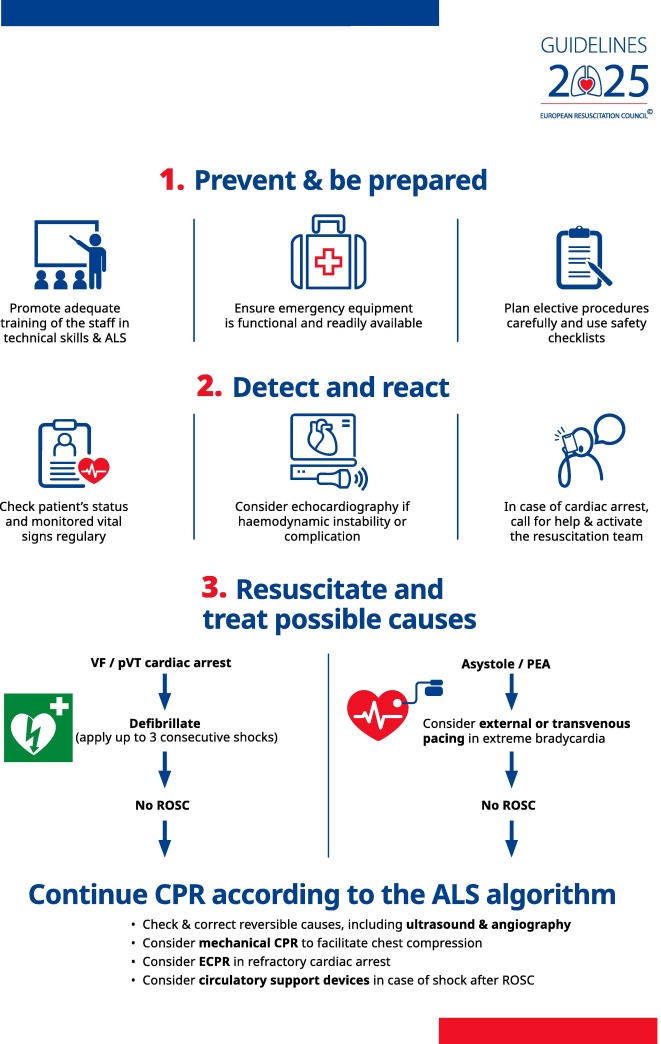 GUIDELINES
2025
EUROPEAN RESUSCITATION COUNCIL©

1. Prevent & be prepared

Promote adequate training of the staff in technical skills & ALS

Ensure emergency equipment is functional and readily available

Plan elective procedures carefully and use safety checklists

2. Detect and react

Check patient's status and monitored vital signs regulary

Consider echocardiography if haemodynamic instability or complication

In case of cardiac arrest, call for help & activate the resuscitation team

3. Resuscitate and treat possible causes

VF / pVT cardiac arrest

Defibrillate (apply up to 3 consecutive shocks)

No ROSC

Asystole / PEA

Consider external or transvenous pacing in extreme bradycardia

No ROSC

Continue CPR according to the ALS algorithm

• Check & correct reversible causes, including ultrasound & angiography
• Consider mechanical CPR to facilitate chest compression
• Consider ECPR in refractory cardiac arrest
• Consider circulatory support devices in case of shock after ROSC